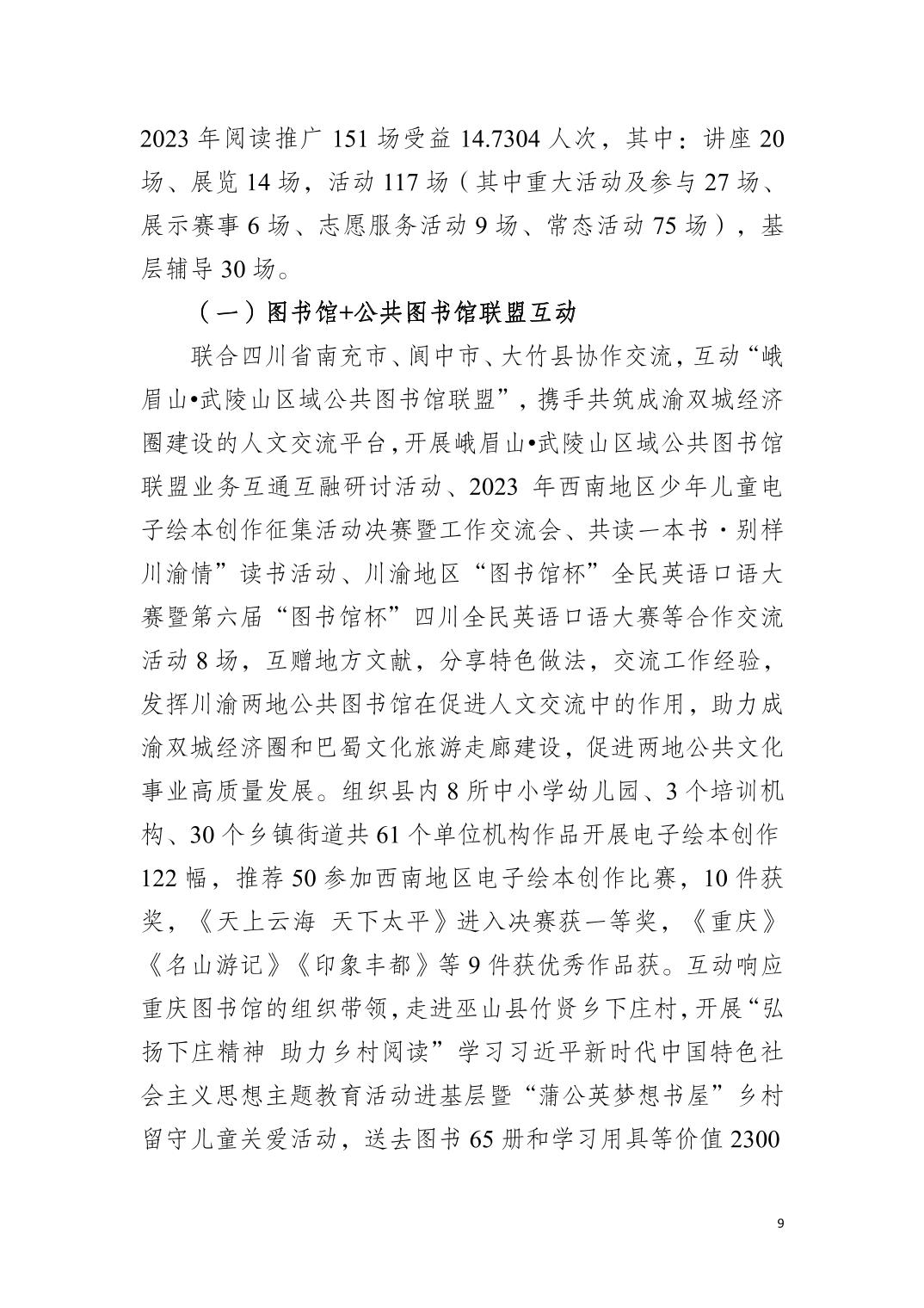 2023 年阅读推广 151 场受益 14.7304 人次，其中：讲座 20 场、展览 14 场，活动 117 场（其中重大活动及参与 27 场、展示赛事 6 场、志愿服务活动 9 场、常态活动 75 场），基层辅导 30 场。

（一）图书馆+公共图书馆联盟互动

联合四川省南充市、阆中市、大竹县协作交流，互动“峨眉山•武陵山区域公共图书馆联盟”，携手共筑成渝双城经济圈建设的人文交流平台，开展峨眉山•武陵山区域公共图书馆联盟业务互通互融研讨活动、2023 年西南地区少年儿童电子绘本创作征集活动决赛暨工作交流会、共读一本书·别样川渝情”读书活动、川渝地区“图书馆杯”全民英语口语大赛暨第六届“图书馆杯”四川全民英语口语大赛等合作交流活动 8 场，互赠地方文献，分享特色做法，交流工作经验，发挥川渝两地公共图书馆在促进人文交流中的作用，助力成渝双城经济圈和巴蜀文化旅游走廊建设，促进两地公共文化事业高质量发展。组织县内 8 所中小学幼儿园、3 个培训机构、30 个乡镇街道共 61 个单位机构作品开展电子绘本创作 122 幅，推荐 50 参加西南地区电子绘本创作比赛，10 件获奖，《天上云海 天下太平》进入决赛获一等奖，《重庆》《名山游记》《印象丰都》等 9 件获优秀作品获。互动响应重庆图书馆的组织带领，走进巫山县竹贤乡下庄村，开展“弘扬下庄精神 助力乡村阅读”学习习近平新时代中国特色社会主义思想主题教育活动进基层暨“蒲公英梦想书屋”乡村留守儿童关爱活动，送去图书 65 册和学习用具等价值 2300

9